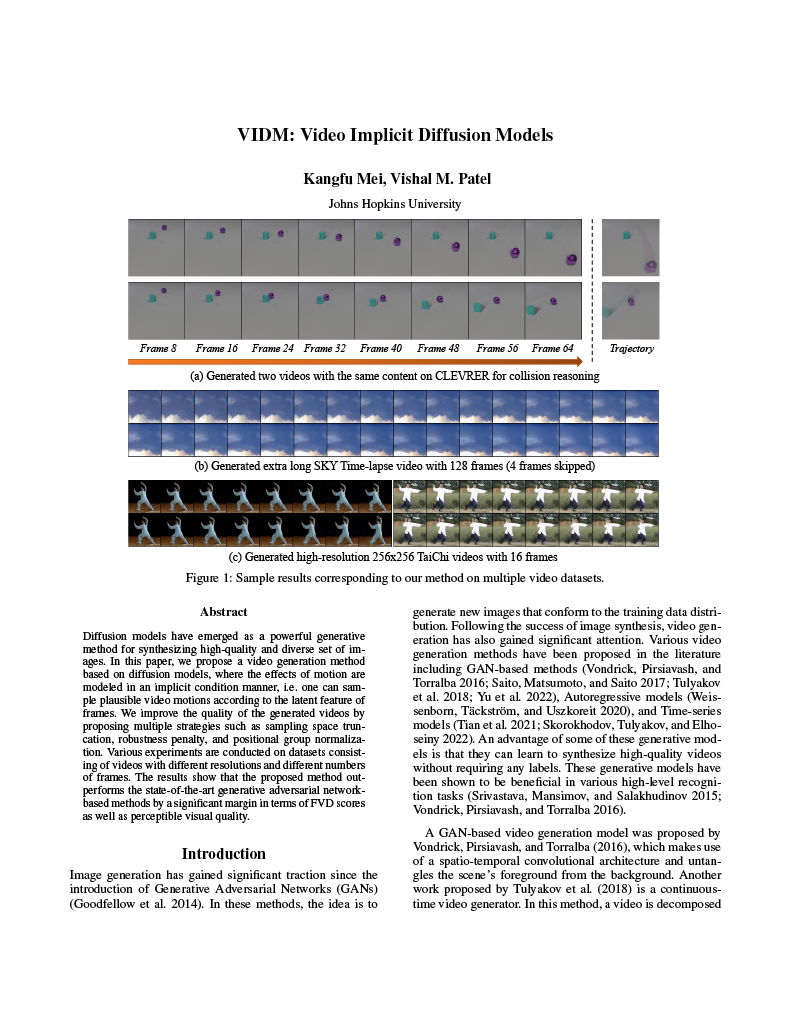 VIDM: Video Implicit Diffusion Models

Kangfu Mei, Vishal M. Patel

Johns Hopkins University

Frame 8 Frame 16 Frame 24 Frame 32 Frame 40 Frame 48 Frame 56 Frame 64 Trajectory

(a) Generated two videos with the same content on CLEVRER for collision reasoning

(b) Generated extra long SKY Time-lapse video with 128 frames (4 frames skipped)

(c) Generated high-resolution 256x256 TaiChi videos with 16 frames

Figure 1: Sample results corresponding to our method on multiple video datasets.

Abstract

Diffusion models have emerged as a powerful generative method for synthesizing high-quality and diverse set of images. In this paper, we propose a video generation method based on diffusion models, where the effects of motion are modeled in an implicit condition manner, i.e. one can sample plausible video motions according to the latent feature of frames. We improve the quality of the generated videos by proposing multiple strategies such as sampling space truncation, robustness penalty, and positional group normalization. Various experiments are conducted on datasets consisting of videos with different resolutions and different numbers of frames. The results show that the proposed method outperforms the state-of-the-art generative adversarial network-based methods by a significant margin in terms of FVD scores as well as perceptible visual quality.

Introduction

Image generation has gained significant traction since the introduction of Generative Adversarial Networks (GANs) (Goodfellow et al. 2014). In these methods, the idea is to generate new images that conform to the training data distribution. Following the success of image synthesis, video generation has also gained significant attention. Various video generation methods have been proposed in the literature including GAN-based methods (Vondrick, Pirsiavash, and Torralba 2016; Saito, Matsumoto, and Saito 2017; Tulyakov et al. 2018; Yu et al. 2022), Autoregressive models (Weissenborn, Täckström, and Uszkoreit 2020), and Time-series models (Tian et al. 2021; Skorokhodov, Tulyakov, and Elhoseiny 2022). An advantage of some of these generative models is that they can learn to synthesize high-quality videos without requiring any labels. These generative models have been shown to be beneficial in various high-level recognition tasks (Srivastava, Mansimov, and Salakhudinov 2015; Vondrick, Pirsiavash, and Torralba 2016).

A GAN-based video generation model was proposed by Vondrick, Pirsiavash, and Torralba (2016), which makes use of a spatio-temporal convolutional architecture and untangles the scene's foreground from the background. Another work proposed by Tulyakov et al. (2018) is a continuous-time video generator. In this method, a video is decomposed